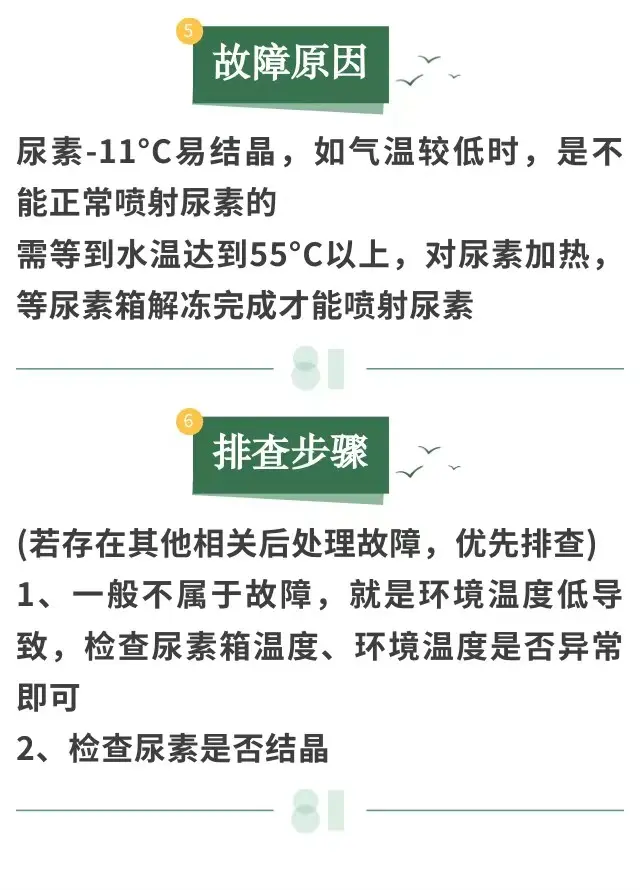 5

故障原因

尿素-11°C易结晶，如气温较低时，是不能正常喷射尿素的

需等到水温达到55°C以上，对尿素加热，等尿素箱解冻完成才能喷射尿素

6

排查步骤

(若存在其他相关后处理故障，优先排查)

1、一般不属于故障，就是环境温度低导致，检查尿素箱温度、环境温度是否异常即可

2、检查尿素是否结晶